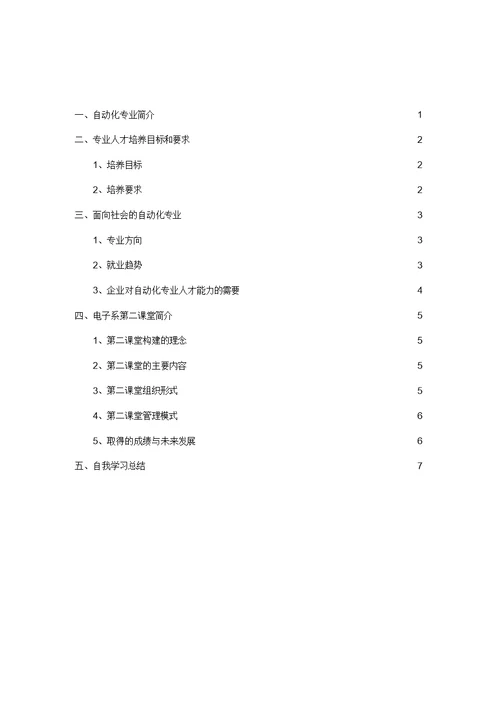 一、自动化专业简介 1

二、专业人才培养目标和要求 2

1、培养目标 2

2、培养要求 2

三、面向社会的自动化专业 3

1、专业方向 3

2、就业趋势 3

3、企业对自动化专业人才能力的需要 4

四、电子系第二课堂简介 5

1、第二课堂构建的理念 5

2、第二课堂的主要内容 5

3、第二课堂组织形式 5

4、第二课堂管理模式 6

5、取得的成绩与未来发展 6

五、自我学习总结 7